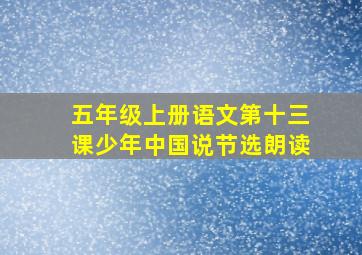 五年级上册语文第十三课少年中国说节选朗读